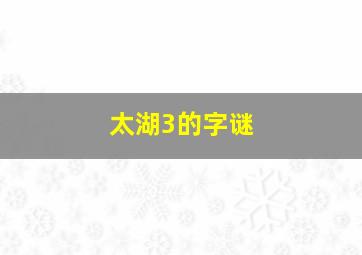 太湖3的字谜